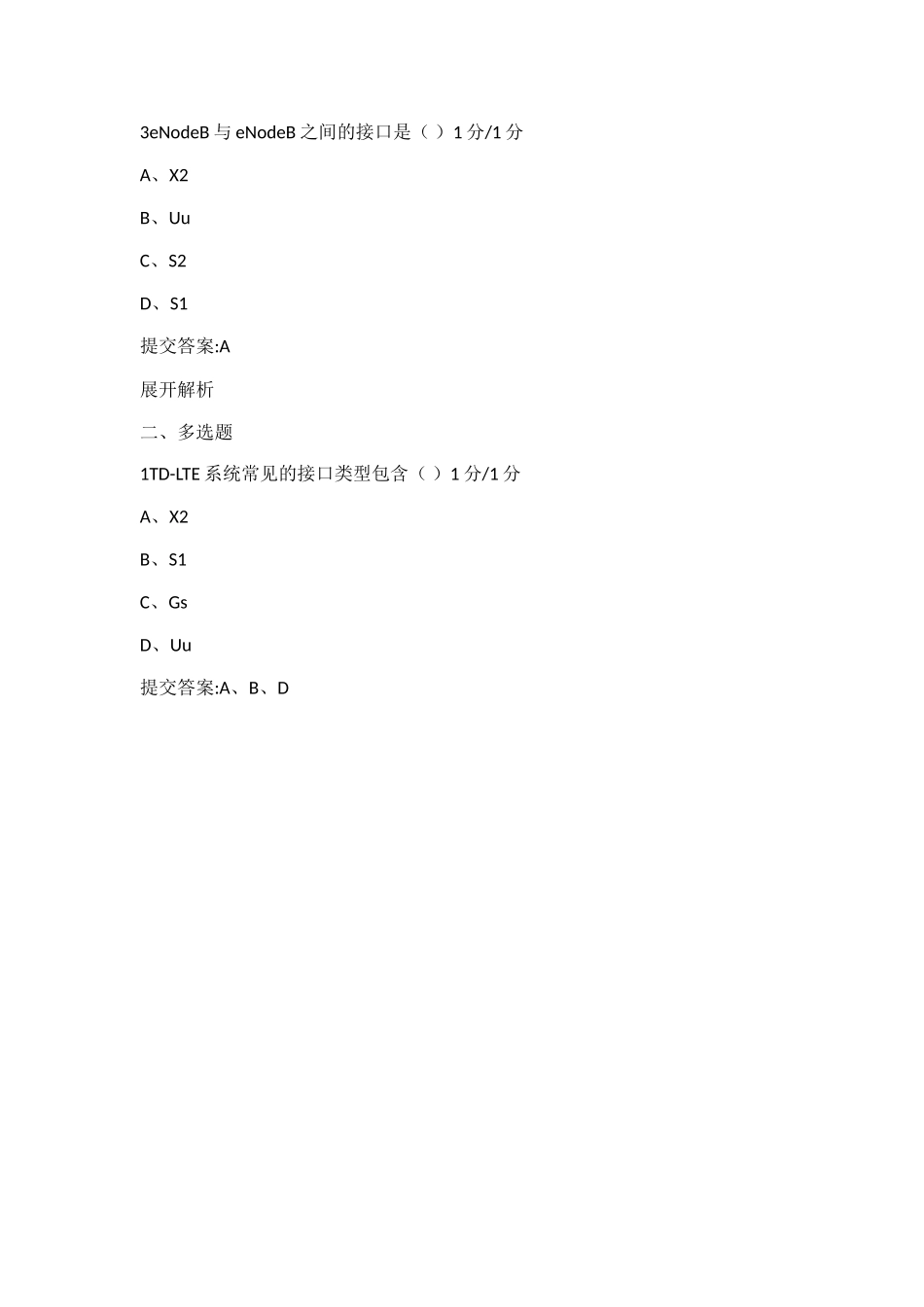 3eNodeB 与 eNodeB 之间的接口是（ ）1 分/1 分

A、X2

B、Uu

C、S2

D、S1

提交答案:A

展开解析

二、多选题

1TD-LTE 系统常见的接口类型包含（ ）1 分/1 分

A、X2

B、S1

C、Gs

D、Uu

提交答案:A、B、D